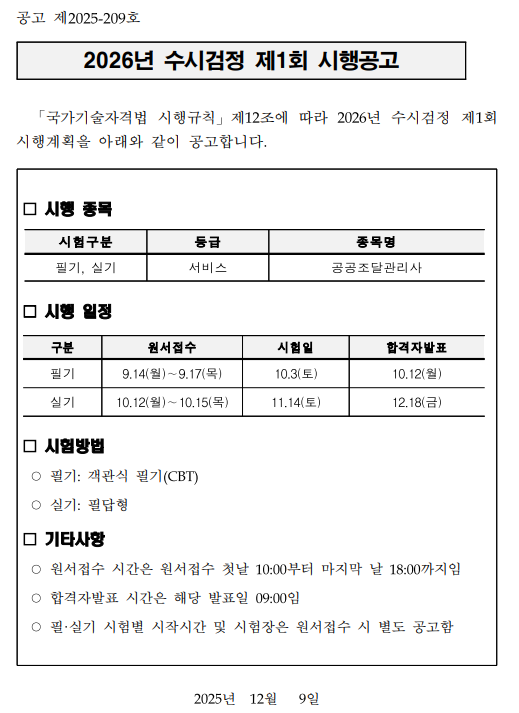 공고 제2025-209호

2026년 수시검정 제1회 시행공고

「국가기술자격법 시행규칙」제12조에 따라 2026년 수시검정 제1회 시행계획을 아래와 같이 공고합니다.

□ 시행 종목

| 시험구분 | 등급 | 종목명 |
|---|---|---|
| 필기, 실기 | 서비스 | 공공조달관리사 |

□ 시행 일정

| 구분 | 원서접수 | 시험일 | 합격자발표 |
|---|---|---|---|
| 필기 | 9.14(월)~9.17(목) | 10.3(토) | 10.12(월) |
| 실기 | 10.12(월)~10.15(목) | 11.14(토) | 12.18(금) |

□ 시험방법

○ 필기: 객관식 필기(CBT)

○ 실기: 필답형

□ 기타사항

○ 원서접수 시간은 원서접수 첫날 10:00부터 마지막 날 18:00까지임

○ 합격자발표 시간은 해당 발표일 09:00임

○ 필·실기 시험별 시작시간 및 시험장은 원서접수 시 별도 공고함

2025년 12월 9일